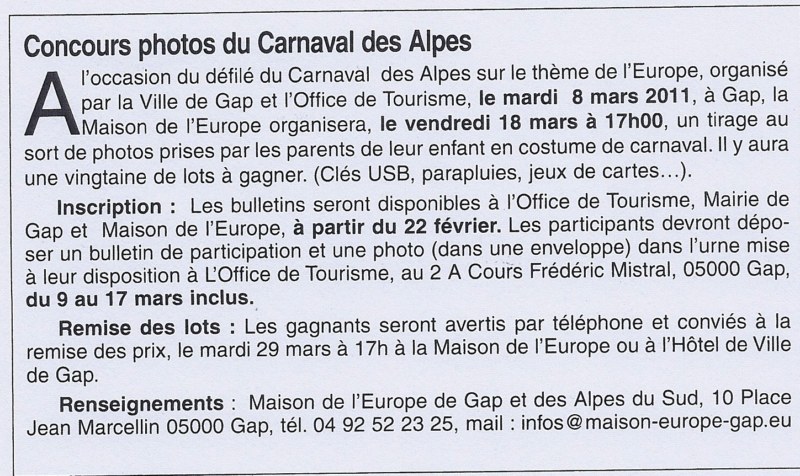 Concours photos du Carnaval des Alpes

A l'occasion du défilé du Carnaval des Alpes sur le thème de l'Europe, organisé par la Ville de Gap et l'Office de Tourisme, le mardi 8 mars 2011, à Gap, la Maison de l'Europe organisera, le vendredi 18 mars à 17h00, un tirage au sort de photos prises par les parents de leur enfant en costume de carnaval. Il y aura une vingtaine de lots à gagner. (Clés USB, parapluies, jeux de cartes…).

Inscription : Les bulletins seront disponibles à l'Office de Tourisme, Mairie de Gap et Maison de l'Europe, à partir du 22 février. Les participants devront déposer un bulletin de participation et une photo (dans une enveloppe) dans l'urne mise à leur disposition à L'Office de Tourisme, au 2 A Cours Frédéric Mistral, 05000 Gap, du 9 au 17 mars inclus.

Remise des lots : Les gagnants seront avertis par téléphone et conviés à la remise des prix, le mardi 29 mars à 17h à la Maison de l'Europe ou à l'Hôtel de Ville de Gap.

Renseignements : Maison de l'Europe de Gap et des Alpes du Sud, 10 Place Jean Marcellin 05000 Gap, tél. 04 92 52 23 25, mail : infos@maison-europe-gap.eu